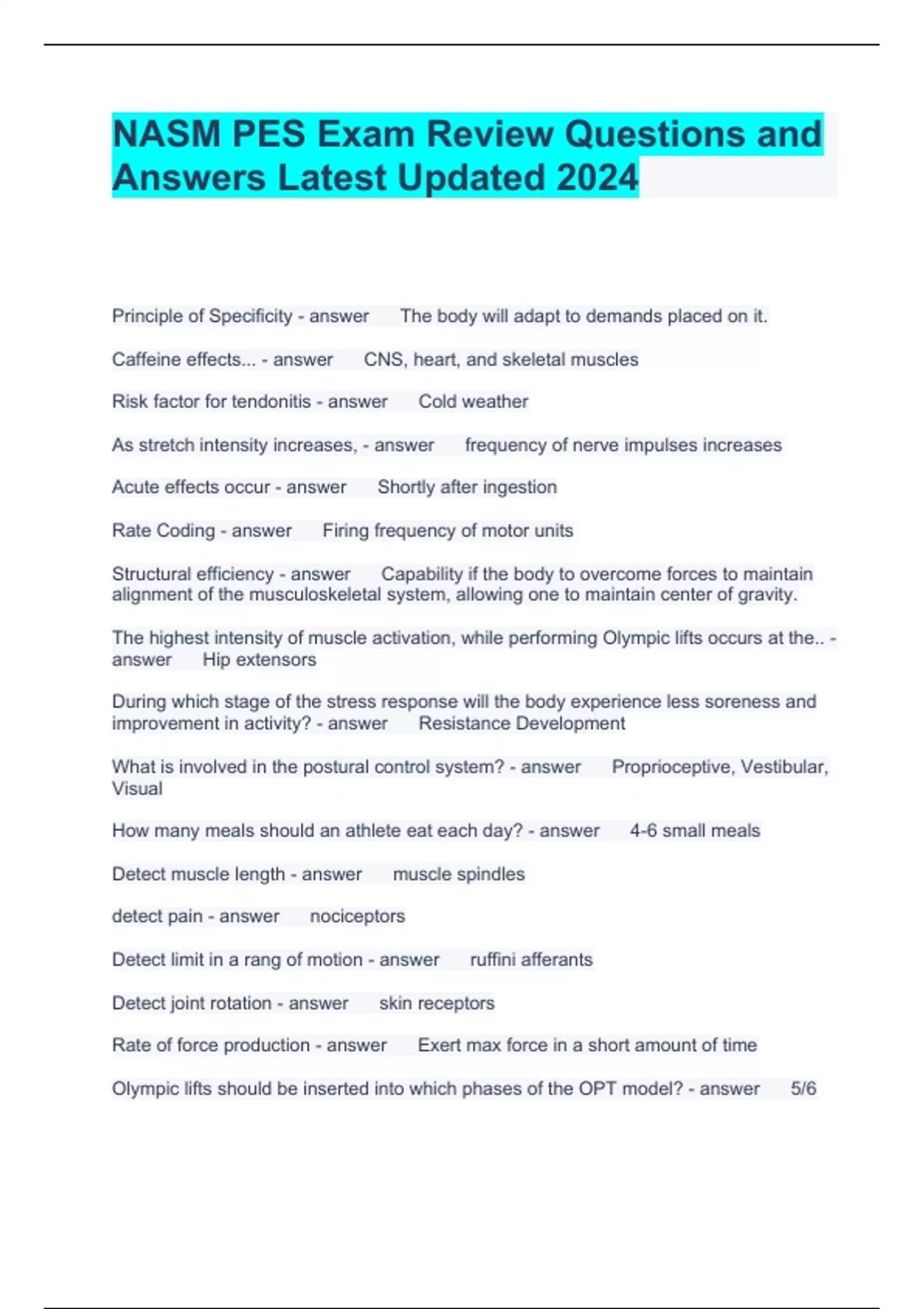 NASM PES Exam Review Questions and Answers Latest Updated 2024

Principle of Specificity - answer The body will adapt to demands placed on it.

Caffeine effects... - answer CNS, heart, and skeletal muscles

Risk factor for tendonitis - answer Cold weather

As stretch intensity increases, - answer frequency of nerve impulses increases

Acute effects occur - answer Shortly after ingestion

Rate Coding - answer Firing frequency of motor units

Structural efficiency - answer Capability if the body to overcome forces to maintain alignment of the musculoskeletal system, allowing one to maintain center of gravity.

The highest intensity of muscle activation, while performing Olympic lifts occurs at the.. - answer Hip extensors

During which stage of the stress response will the body experience less soreness and improvement in activity? - answer Resistance Development

What is involved in the postural control system? - answer Proprioceptive, Vestibular, Visual

How many meals should an athlete eat each day? - answer 4-6 small meals

Detect muscle length - answer muscle spindles

detect pain - answer nociceptors

Detect limit in a rang of motion - answer ruffini afferants

Detect joint rotation - answer skin receptors

Rate of force production - answer Exert max force in a short amount of time

Olympic lifts should be inserted into which phases of the OPT model? - answer 5/6